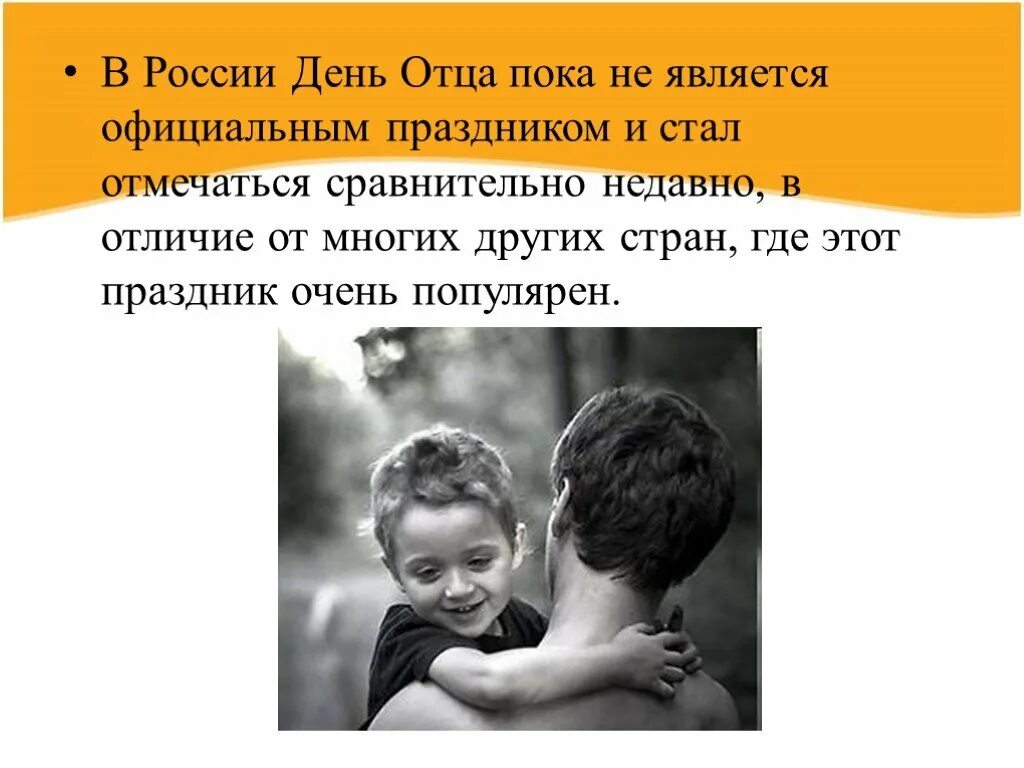 • В России День Отца пока не является официальным праздником и стал отмечаться сравнительно недавно, в отличие от многих других стран, где этот праздник очень популярен.